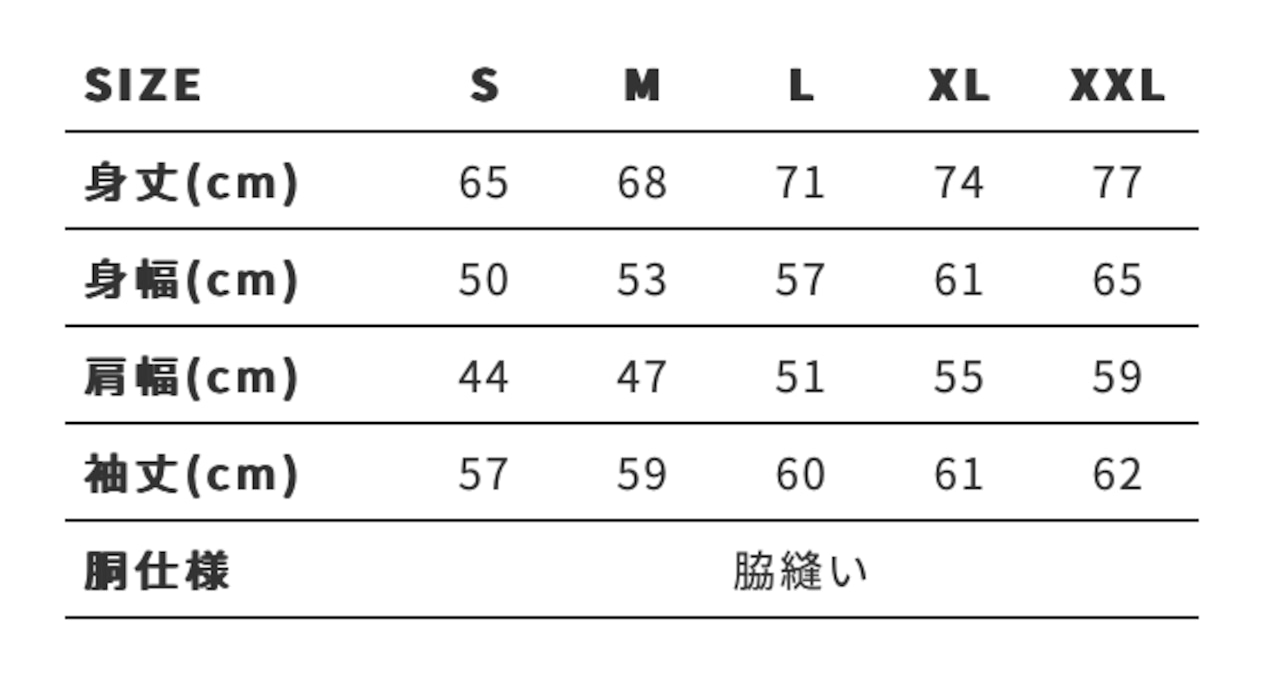 | SIZE | S | M | L | XL | XXL |
|---|---|---|---|---|---|
| 身丈(cm) | 65 | 68 | 71 | 74 | 77 |
| 身幅(cm) | 50 | 53 | 57 | 61 | 65 |
| 肩幅(cm) | 44 | 47 | 51 | 55 | 59 |
| 袖丈(cm) | 57 | 59 | 60 | 61 | 62 |
| 胴仕様 | 脇縫い | | | | |